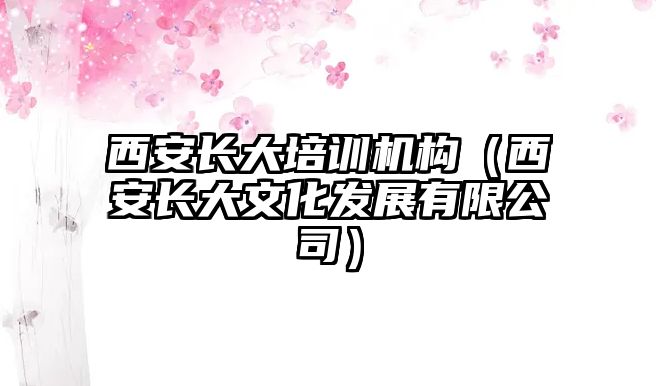 西安长大培训机构（西安长大文化发展有限公司）